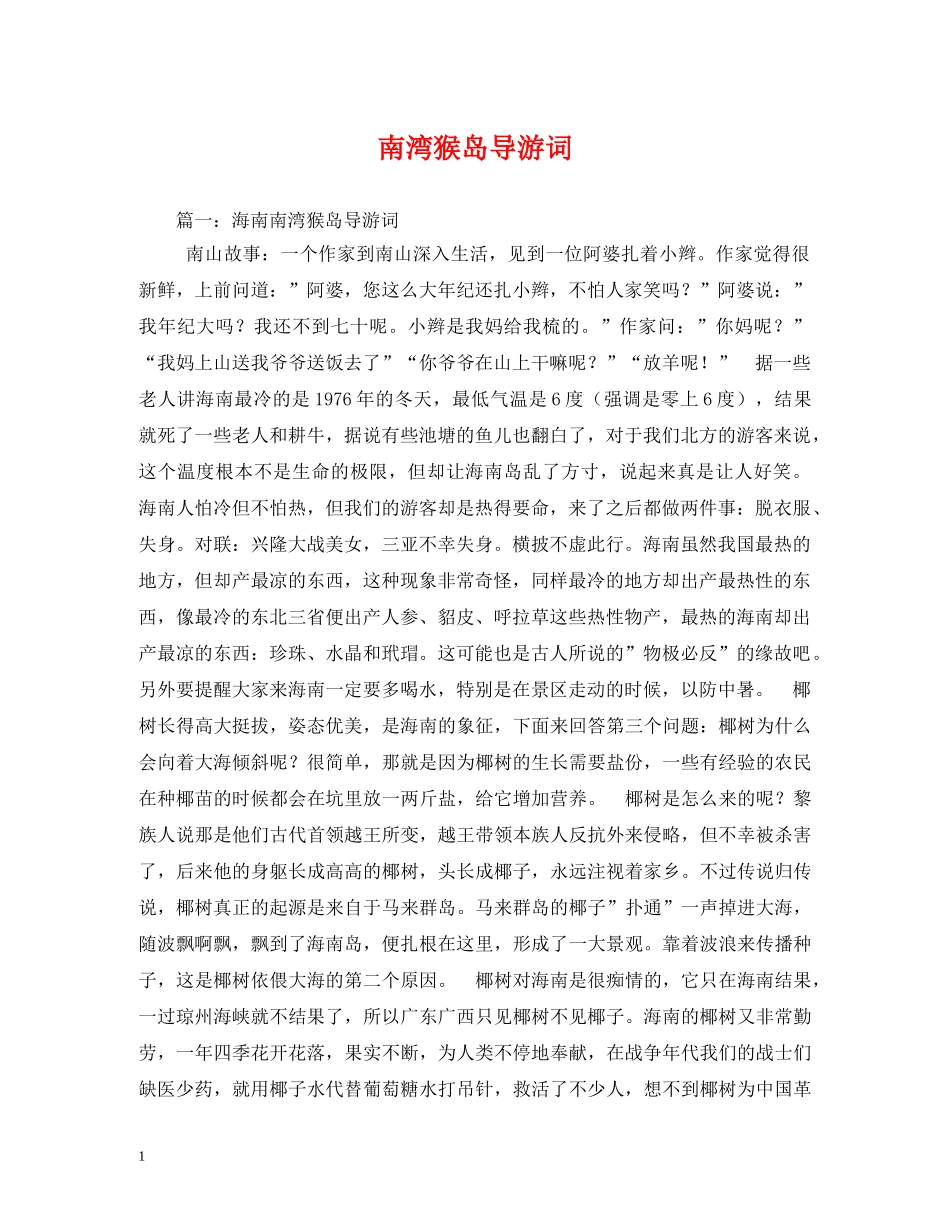 南湾猴岛导游词

篇一：海南南湾猴岛导游词

南山故事：一个作家到南山深入生活，见到一位阿婆扎着小辫。作家觉得很新鲜，上前问道：”阿婆，您这么大年纪还扎小辫，不怕人家笑吗？”阿婆说：”我年纪大吗？我还不到七十呢。小辫是我妈给我梳的。”作家问：”你妈呢？”“我妈上山送我爷爷送饭去了”“你爷爷在山上干嘛呢？”“放羊呢！” 据一些老人讲海南最冷的是1976年的冬天，最低气温是6度（强调是零上6度），结果就死了一些老人和耕牛，据说有些池塘的鱼儿也翻白了，对于我们北方的游客来说，这个温度根本不是生命的极限，但却让海南岛乱了方寸，说起来真是让人好笑。海南人怕冷但不怕热，但我们的游客却是热得要命，来了之后都做两件事：脱衣服、失身。对联：兴隆大战美女，三亚不幸失身。横披不虚此行。海南虽然我国最热的地方，但却产最凉的东西，这种现象非常奇怪，同样最冷的地方却出产最热性的东西，像最冷的东北三省便出产人参、貂皮、呼拉草这些热性物产，最热的海南却出产最凉的东西：珍珠、水晶和玳瑁。这可能也是古人所说的”物极必反”的缘故吧。另外要提醒大家来海南一定要多喝水，特别是在景区走动的时候，以防中暑。 椰树长得高大挺拔，姿态优美，是海南的象征，下面来回答第三个问题：椰树为什么会向着大海倾斜呢？很简单，那就是因为椰树的生长需要盐份，一些有经验的农民在种椰苗的时候都会在坑里放一两斤盐，给它增加营养。 椰树是怎么来的呢？黎族人说那是他们古代首领越王所变，越王带领本族人反抗外来侵略，但不幸被杀害了，后来他的身躯长成高高的椰树，头长成椰子，永远注视着家乡。不过传说归传说，椰树真正的起源是来自于马来群岛。马来群岛的椰子”扑通”一声掉进大海，随波飘啊飘，飘到了海南岛，便扎根在这里，形成了一大景观。靠着波浪来传播种子，这是椰树依偎大海的第二个原因。 椰树对海南是很痴情的，它只在海南结果，一过琼州海峡就不结果了，所以广东广西只见椰树不见椰子。海南的椰树又非常勤劳，一年四季花开花落，果实不断，为人类不停地奉献，在战争年代我们的战士们缺医少药，就用椰子水代替葡萄糖水打吊针，救活了不少人，想不到椰树为中国革

1